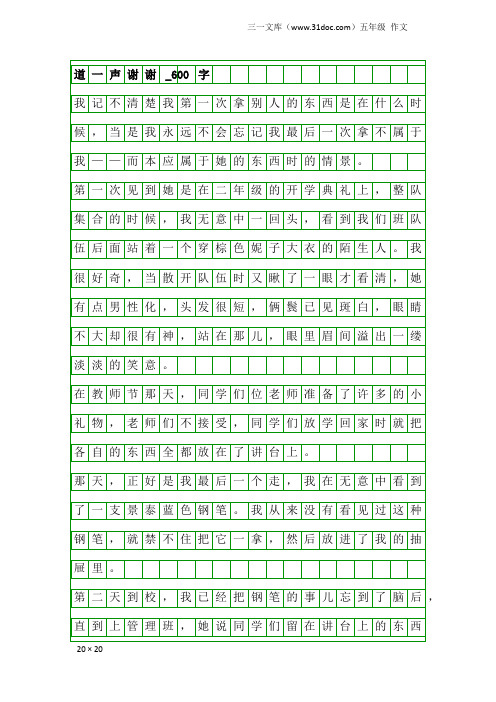 三一文库（www.31doc.com）五年级 作文

道一声谢谢_600字

我记不清楚我第一次拿别人的东西是在什么时候，当是我永远不会忘记我最后一次拿不属于我——而本应属于她的东西时的情景。

第一次见到她是在二年级的开学典礼上，整队集合的时候，我无意中一回头，看到我们班队伍后面站着一个穿棕色妮子大衣的陌生人。我很好奇，当散开队伍时又瞅了一眼才看清，她有点男性化，头发很短，俩鬓已见斑白，眼睛不大却很有神，站在那儿，眼里眉间溢出一缕淡淡的笑意。

在教师节那天，同学们位老师准备了许多的小礼物，老师们不接受，同学们放学回家时就把各自的东西全都放在了讲台上。

那天，正好是我最后一个走，我在无意中看到了一支景泰蓝色钢笔。我从来没有看见过这种钢笔，就禁不住把它一拿，然后放进了我的抽屉里。

第二天到校，我已经把钢笔的事儿忘到了脑后，直到上管理班，她说同学们留在讲台上的东西

20×20